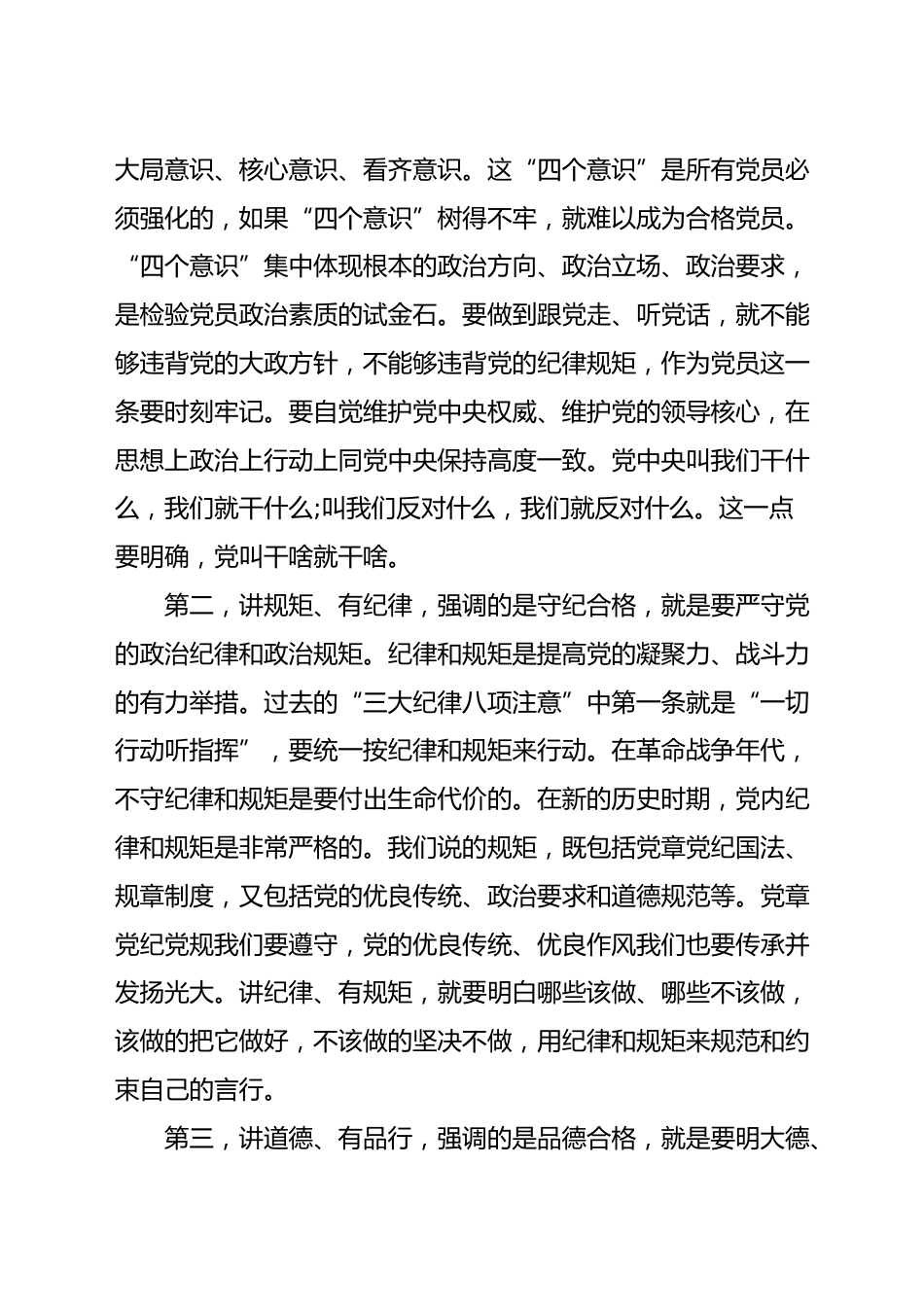 大局意识、核心意识、看齐意识。这“四个意识”是所有党员必须强化的，如果“四个意识”树得不牢，就难以成为合格党员。“四个意识”集中体现根本的政治方向、政治立场、政治要求，是检验党员政治素质的试金石。要做到跟党走、听党话，就不能够违背党的大政方针，不能够违背党的纪律规矩，作为党员这一条要时刻牢记。要自觉维护党中央权威、维护党的领导核心，在思想上政治上行动上同党中央保持高度一致。党中央叫我们干什么，我们就干什么;叫我们反对什么，我们就反对什么。这一点要明确，党叫干啥就干啥。

第二，讲规矩、有纪律，强调的是守纪合格，就是要严守党的政治纪律和政治规矩。纪律和规矩是提高党的凝聚力、战斗力的有力举措。过去的“三大纪律八项注意”中第一条就是“一切行动听指挥”，要统一按纪律和规矩来行动。在革命战争年代，不守纪律和规矩是要付出生命代价的。在新的历史时期，党内纪律和规矩是非常严格的。我们说的规矩，既包括党章党纪国法、规章制度，又包括党的优良传统、政治要求和道德规范等。党章党纪党规我们要遵守，党的优良传统、优良作风我们也要传承并发扬光大。讲纪律、有规矩，就要明白哪些该做、哪些不该做，该做的把它做好，不该做的坚决不做，用纪律和规矩来规范和约束自己的言行。

第三，讲道德、有品行，强调的是品德合格，就是要明大德、